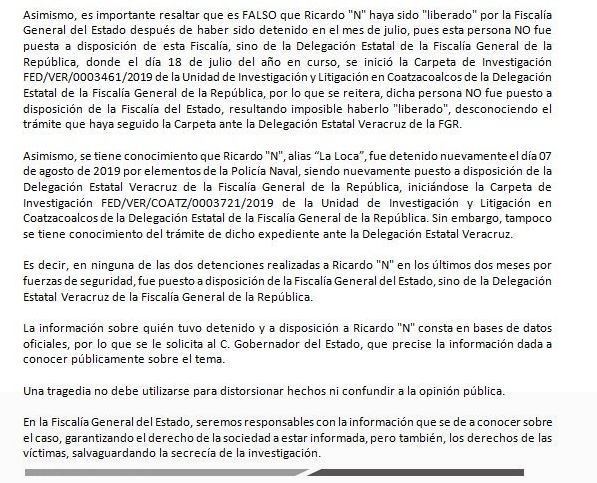 Asimismo, es importante resaltar que es FALSO que Ricardo "N" haya sido "liberado" por la Fiscalía General del Estado después de haber sido detenido en el mes de julio, pues esta persona NO fue puesta a disposición de esta Fiscalía, sino de la Delegación Estatal de la Fiscalía General de la República, donde el día 18 de julio del año en curso, se inició la Carpeta de Investigación FED/VER/0003461/2019 de la Unidad de Investigación y Litigación en Coatzacoalcos de la Delegación Estatal de la Fiscalía General de la República, por lo que se reitera, dicha persona NO fue puesto a disposición de la Fiscalía del Estado, resultando imposible haberlo "liberado", desconociendo el trámite que haya seguido la Carpeta ante la Delegación Estatal Veracruz de la FGR.

Asimismo, se tiene conocimiento que Ricardo "N", alias “La Loca”, fue detenido nuevamente el día 07 de agosto de 2019 por elementos de la Policía Naval, siendo nuevamente puesto a disposición de la Delegación Estatal Veracruz de la Fiscalía General de la República, iniciándose la Carpeta de Investigación FED/VER/COATZ/0003721/2019 de la Unidad de Investigación y Litigación en Coatzacoalcos de la Delegación Estatal de la Fiscalía General de la República. Sin embargo, tampoco se tiene conocimiento del trámite de dicho expediente ante la Delegación Estatal Veracruz.

Es decir, en ninguna de las dos detenciones realizadas a Ricardo "N" en los últimos dos meses por fuerzas de seguridad, fue puesto a disposición de la Fiscalía General del Estado, sino de la Delegación Estatal Veracruz de la Fiscalía General de la República.

La información sobre quién tuvo detenido y a disposición a Ricardo "N" consta en bases de datos oficiales, por lo que se le solicita al C. Gobernador del Estado, que precise la información dada a conocer públicamente sobre el tema.

Una tragedia no debe utilizarse para distorsionar hechos ni confundir a la opinión pública.

En la Fiscalía General del Estado, seremos responsables con la información que se de a conocer sobre el caso, garantizando el derecho de la sociedad a estar informada, pero también, los derechos de las víctimas, salvaguardando la secrecía de la investigación.